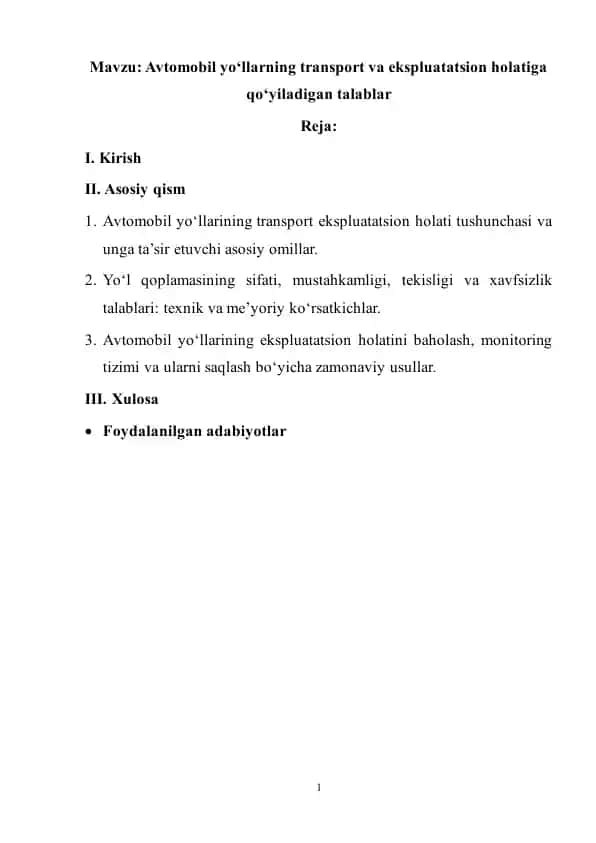 Mavzu: Avtomobil yo‘llarning transport va ekspluatatsion holatiga qo‘yiladigan talablar

Reja:

I. Kirish

II. Asosiy qism

1. Avtomobil yo‘llarining transport ekspluatatsion holati tushunchasi va unga ta’sir etuvchi asosiy omillar.

2. Yo‘l qoplamasining sifati, mustahkamligi, tekisligi va xavfsizlik talablari: texnik va me’yoriy ko‘rsatkichlar.

3. Avtomobil yo‘llarining ekspluatatsion holatini baholash, monitoring tizimi va ularni saqlash bo‘yicha zamonaviy usullar.

III. Xulosa

• Foydalanilgan adabiyotlar

1